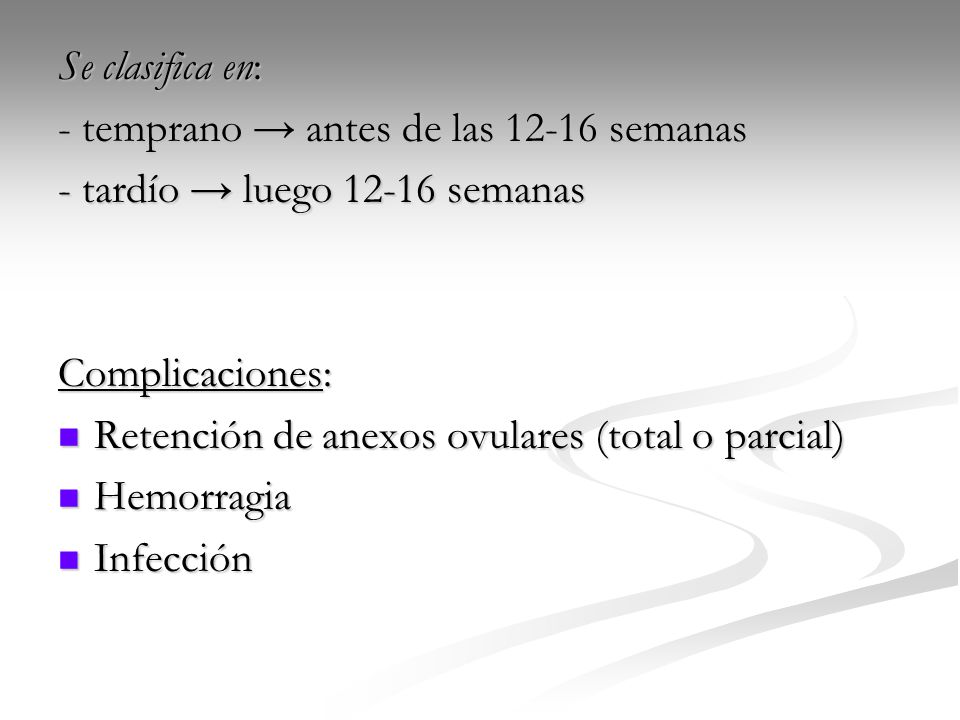 Se clasifica en:
- temprano → antes de las 12-16 semanas
- tardío → luego 12-16 semanas

Complicaciones:
- Retención de anexos ovulares (total o parcial)
- Hemorragia
- Infección